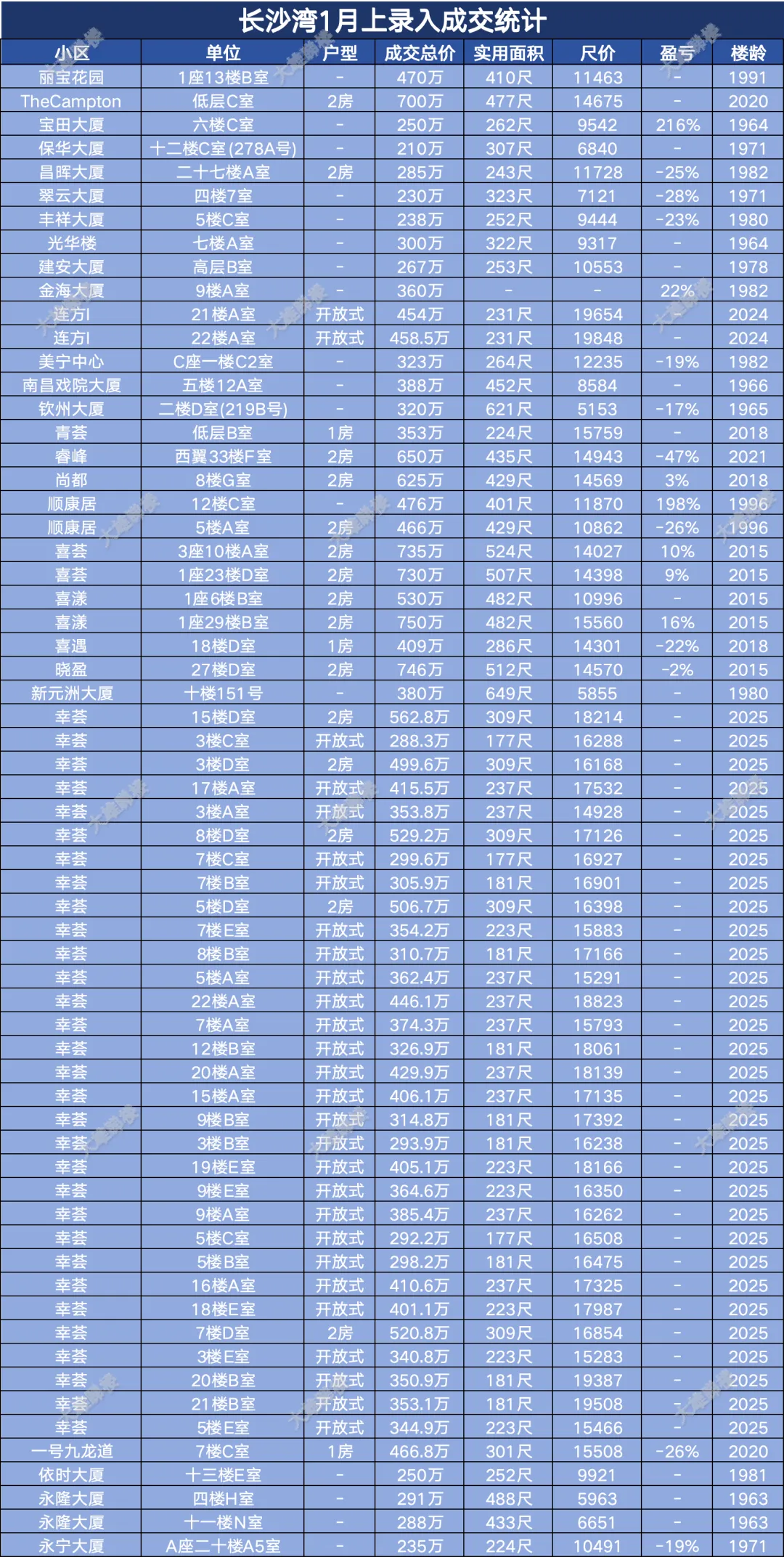 长沙湾1月上录入成交统计

| 小区 | 单位 | 户型 | 成交总价 | 实用面积 | 尺价 | 盈亏 | 楼龄 |
|---|---|---|---|---|---|---|---|
| 丽宝花园 | 1座13楼B室 | - | 470万 | 410尺 | 11463 | - | 1991 |
| TheCampton | 低层C室 | 2房 | 700万 | 477尺 | 14675 | - | 2020 |
| 宝田大厦 | 六楼C室 | - | 250万 | 262尺 | 9542 | 216% | 1964 |
| 保华大厦 | 十二楼C室(278A号) | - | 210万 | 307尺 | 6840 | - | 1971 |
| 昌晖大厦 | 二十七楼A室 | 2房 | 285万 | 243尺 | 11728 | -25% | 1982 |
| 翠云大厦 | 四楼7室 | - | 230万 | 323尺 | 7121 | -28% | 1971 |
| 丰祥大厦 | 5楼C室 | - | 238万 | 252尺 | 9444 | -23% | 1980 |
| 光华楼 | 七楼A室 | - | 300万 | 322尺 | 9317 | - | 1964 |
| 建安大厦 | 高层B室 | - | 267万 | 253尺 | 10553 | - | 1978 |
| 金海大厦 | 9楼A室 | - | 360万 | - | - | 22% | 1982 |
| 连方I | 21楼A室 | 开放式 | 454万 | 231尺 | 19654 | - | 2024 |
| 连方I | 22楼A室 | 开放式 | 458.5万 | 231尺 | 19848 | - | 2024 |
| 美宁中心 | C座一楼C2室 | - | 323万 | 264尺 | 12235 | -19% | 1982 |
| 南昌戏院大厦 | 五楼12A室 | - | 388万 | 452尺 | 8584 | - | 1966 |
| 钦州大厦 | 二楼D室(219B号) | - | 320万 | 621尺 | 5153 | -17% | 1965 |
| 青荟 | 低层B室 | 1房 | 353万 | 224尺 | 15759 | - | 2018 |
| 睿峰 | 西翼33楼F室 | 2房 | 650万 | 435尺 | 14943 | -47% | 2021 |
| 尚都 | 8楼G室 | 2房 | 625万 | 429尺 | 14569 | 3% | 2018 |
| 顺康居 | 12楼C室 | - | 476万 | 401尺 | 11870 | 198% | 1996 |
| 顺康居 | 5楼A室 | 2房 | 466万 | 429尺 | 10862 | -26% | 1996 |
| 喜荟 | 3座10楼A室 | 2房 | 735万 | 524尺 | 14027 | 10% | 2015 |
| 喜荟 | 1座23楼D室 | 2房 | 730万 | 507尺 | 14398 | 9% | 2015 |
| 喜漾 | 1座6楼B室 | 2房 | 530万 | 482尺 | 10996 | - | 2015 |
| 喜漾 | 1座29楼B室 | 2房 | 750万 | 482尺 | 15560 | 16% | 2015 |
| 喜遇 | 18楼D室 | 1房 | 409万 | 286尺 | 14301 | -22% | 2018 |
| 晓盈 | 27楼D室 | 2房 | 746万 | 512尺 | 14570 | -2% | 2015 |
| 新元洲大厦 | 十楼151号 | - | 380万 | 649尺 | 5855 | - | 1980 |
| 幸荟 | 15楼D室 | 2房 | 562.8万 | 309尺 | 18214 | - | 2025 |
| 幸荟 | 3楼C室 | 开放式 | 288.3万 | 177尺 | 16288 | - | 2025 |
| 幸荟 | 3楼D室 | 2房 | 499.6万 | 309尺 | 16168 | - | 2025 |
| 幸荟 | 17楼A室 | 开放式 | 415.5万 | 237尺 | 17532 | - | 2025 |
| 幸荟 | 3楼A室 | 开放式 | 353.8万 | 237尺 | 14928 | - | 2025 |
| 幸荟 | 8楼D室 | 2房 | 529.2万 | 309尺 | 17126 | - | 2025 |
| 幸荟 | 7楼C室 | 开放式 | 299.6万 | 177尺 | 16927 | - | 2025 |
| 幸荟 | 7楼B室 | 开放式 | 305.9万 | 181尺 | 16901 | - | 2025 |
| 幸荟 | 5楼D室 | 2房 | 506.7万 | 309尺 | 16398 | - | 2025 |
| 幸荟 | 7楼E室 | 开放式 | 354.2万 | 223尺 | 15883 | - | 2025 |
| 幸荟 | 8楼B室 | 开放式 | 310.7万 | 181尺 | 17166 | - | 2025 |
| 幸荟 | 5楼A室 | 开放式 | 362.4万 | 237尺 | 15291 | - | 2025 |
| 幸荟 | 22楼A室 | 开放式 | 446.1万 | 237尺 | 18823 | - | 2025 |
| 幸荟 | 7楼A室 | 开放式 | 374.3万 | 237尺 | 15793 | - | 2025 |
| 幸荟 | 12楼B室 | 开放式 | 326.9万 | 181尺 | 18061 | - | 2025 |
| 幸荟 | 20楼A室 | 开放式 | 429.9万 | 237尺 | 18139 | - | 2025 |
| 幸荟 | 15楼A室 | 开放式 | 406.1万 | 237尺 | 17135 | - | 2025 |
| 幸荟 | 9楼B室 | 开放式 | 314.8万 | 181尺 | 17392 | - | 2025 |
| 幸荟 | 3楼B室 | 开放式 | 293.9万 | 181尺 | 16238 | - | 2025 |
| 幸荟 | 19楼E室 | 开放式 | 405.1万 | 223尺 | 18166 | - | 2025 |
| 幸荟 | 9楼E室 | 开放式 | 364.6万 | 223尺 | 16350 | - | 2025 |
| 幸荟 | 9楼A室 | 开放式 | 385.4万 | 237尺 | 16262 | - | 2025 |
| 幸荟 | 5楼C室 | 开放式 | 292.2万 | 177尺 | 16508 | - | 2025 |
| 幸荟 | 5楼B室 | 开放式 | 298.2万 | 181尺 | 16475 | - | 2025 |
| 幸荟 | 16楼A室 | 开放式 | 410.6万 | 237尺 | 17325 | - | 2025 |
| 幸荟 | 18楼E室 | 开放式 | 401.1万 | 223尺 | 17987 | - | 2025 |
| 幸荟 | 7楼D室 | 2房 | 520.8万 | 309尺 | 16854 | - | 2025 |
| 幸荟 | 3楼E室 | 开放式 | 340.8万 | 223尺 | 15283 | - | 2025 |
| 幸荟 | 20楼B室 | 开放式 | 350.9万 | 181尺 | 19387 | - | 2025 |
| 幸荟 | 21楼B室 | 开放式 | 353.1万 | 181尺 | 19508 | - | 2025 |
| 幸荟 | 5楼E室 | 开放式 | 344.9万 | 223尺 | 15466 | - | 2025 |
| 一号九龙道 | 7楼C室 | 1房 | 466.8万 | 301尺 | 15508 | -26% | 2020 |
| 依时大厦 | 十三楼E室 | - | 250万 | 252尺 | 9921 | - | 1981 |
| 永隆大厦 | 四楼H室 | - | 291万 | 488尺 | 5963 | - | 1963 |
| 永隆大厦 | 十一楼N室 | - | 288万 | 433尺 | 6651 | - | 1963 |
| 永宁大厦 | A座二十楼A5室 | - | 235万 | 224尺 | 10491 | -19% | 1971 |